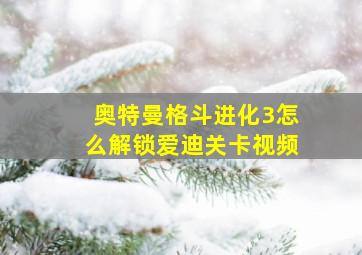 奥特曼格斗进化3怎么解锁爱迪关卡视频